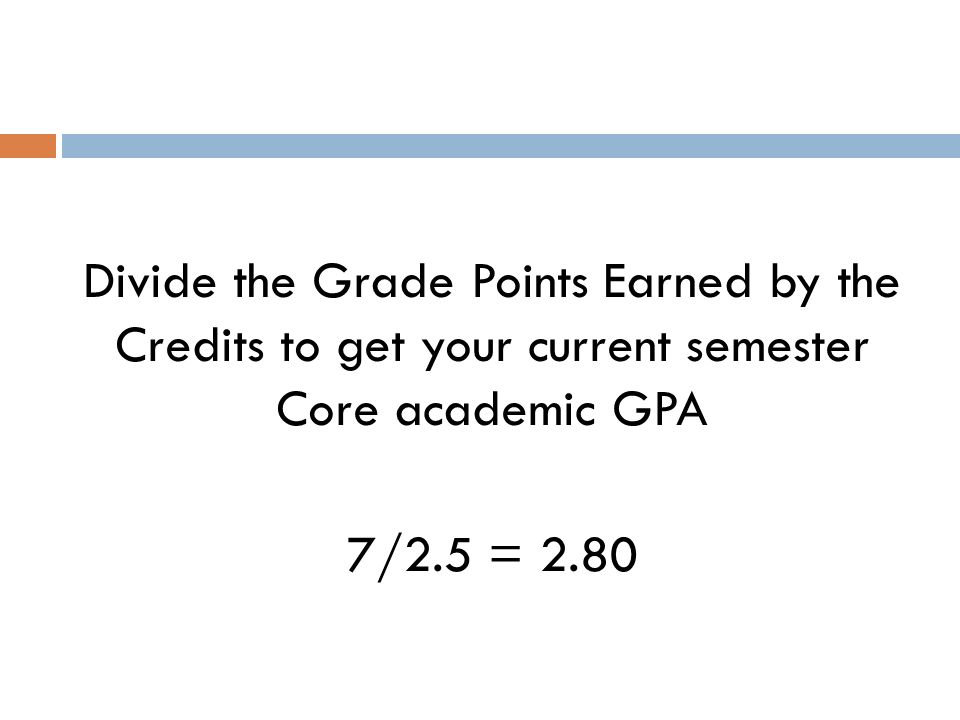 Divide the Grade Points Earned by the Credits to get your current semester Core academic GPA

$7/2.5 = 2.80$